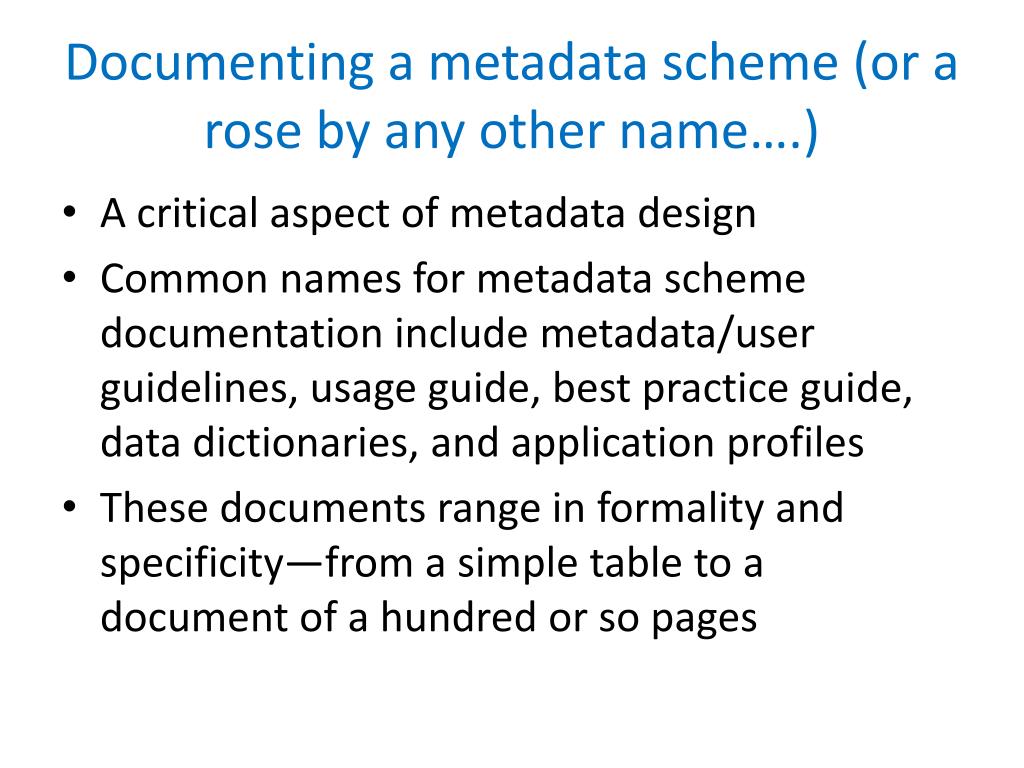 Documenting a metadata scheme (or a rose by any other name….)

• A critical aspect of metadata design
• Common names for metadata scheme documentation include metadata/user guidelines, usage guide, best practice guide, data dictionaries, and application profiles
• These documents range in formality and specificity—from a simple table to a document of a hundred or so pages